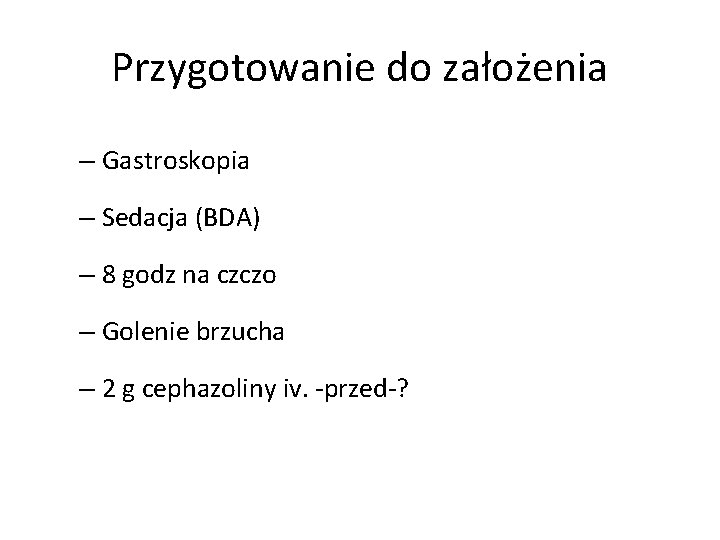 Przygotowanie do założenia

– Gastroskopia

– Sedacja (BDA)

– 8 godz na czczo

– Golenie brzucha

– 2 g cephazoliny iv. -przed-?